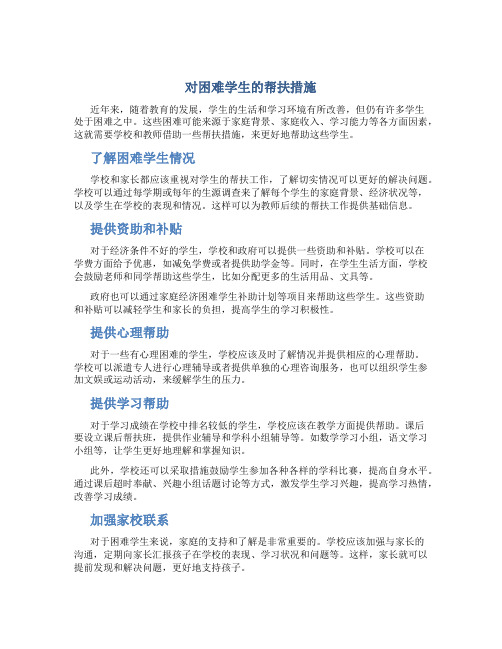 对困难学生的帮扶措施

近年来，随着教育的发展，学生的生活和学习环境有所改善，但仍有许多学生处于困难之中。这些困难可能来源于家庭背景、家庭收入、学习能力等各方面因素，这就需要学校和教师借助一些帮扶措施，来更好地帮助这些学生。

了解困难学生情况

学校和家长都应该重视对学生的帮扶工作，了解切实情况可以更好的解决问题。学校可以通过每学期或每年的生源调查来了解每个学生的家庭背景、经济状况等，以及学生在学校的表现和情况。这样可以为教师后续的帮扶工作提供基础信息。

提供资助和补贴

对于经济条件不好的学生，学校和政府可以提供一些资助和补贴。学校可以在学费方面给予优惠，如减免学费或者提供助学金等。同时，在学生生活方面，学校会鼓励老师和同学帮助这些学生，比如分配更多的生活用品、文具等。

政府也可以通过家庭经济困难学生补助计划等项目来帮助这些学生。这些资助和补贴可以减轻学生和家长的负担，提高学生的学习积极性。

提供心理帮助

对于一些有心理困难的学生，学校应该及时了解情况并提供相应的心理帮助。学校可以派遣专人进行心理辅导或者提供单独的心理咨询服务，也可以组织学生参加文娱或运动活动，来缓解学生的压力。

提供学习帮助

对于学习成绩在学校中排名较低的学生，学校应该在教学方面提供帮助。课后要设立课后帮扶班，提供作业辅导和学科小组辅导等。如数学学习小组，语文学习小组等，让学生更好地理解和掌握知识。

此外，学校还可以采取措施鼓励学生参加各种各样的学科比赛，提高自身水平。通过课后超时奉献、兴趣小组话题讨论等方式，激发学生学习兴趣，提高学习热情，改善学习成绩。

加强家校联系

对于困难学生来说，家庭的支持和了解是非常重要的。学校应该加强与家长的沟通，定期向家长汇报孩子在学校的表现、学习状况和问题等。这样，家长就可以提前发现和解决问题，更好地支持孩子。